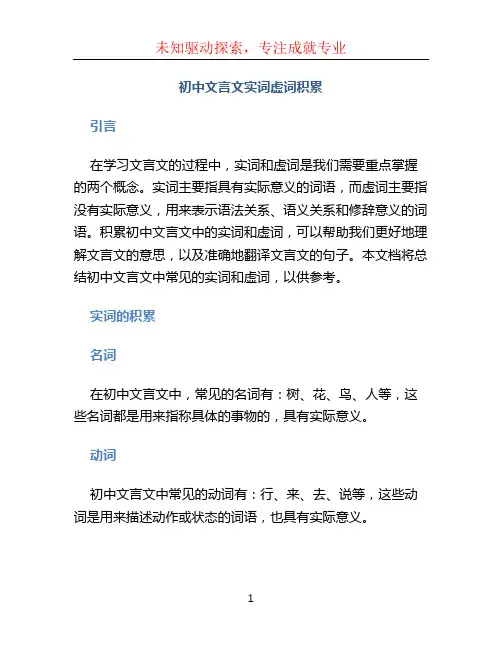 未知驱动探索，专注成就专业

初中文言文实词虚词积累

引言

在学习文言文的过程中，实词和虚词是我们需要重点掌握的两个概念。实词主要指具有实际意义的词语，而虚词主要指没有实际意义，用来表示语法关系、语义关系和修辞意义的词语。积累初中文言文中的实词和虚词，可以帮助我们更好地理解文言文的意思，以及准确地翻译文言文的句子。本文档将总结初中文言文中常见的实词和虚词，以供参考。

实词的积累

名词

在初中文言文中，常见的名词有：树、花、鸟、人等，这些名词都是用来指称具体的事物的，具有实际意义。

动词

初中文言文中常见的动词有：行、来、去、说等，这些动词是用来描述动作或状态的词语，也具有实际意义。

1